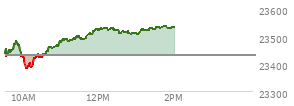 23600
23500
23400
23300
10AM
12PM
2PM